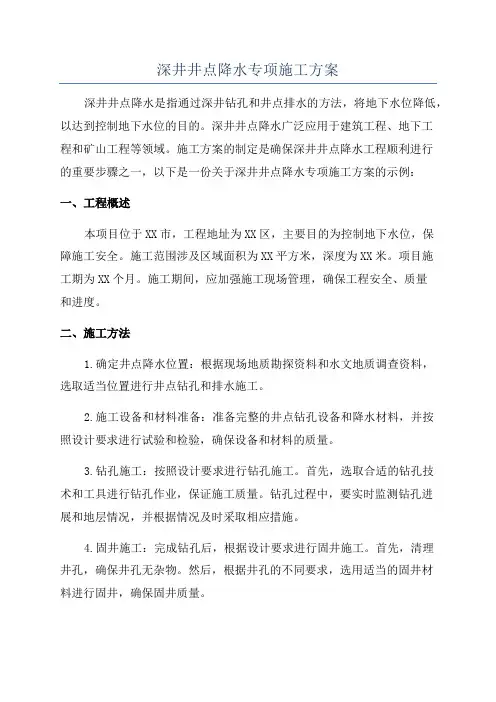 深井井点降水专项施工方案

深井井点降水是指通过深井钻孔和井点排水的方法，将地下水位降低，以达到控制地下水位的目的。深井井点降水广泛应用于建筑工程、地下工程和矿山工程等领域。施工方案的制定是确保深井井点降水工程顺利进行的重要步骤之一，以下是一份关于深井井点降水专项施工方案的示例：

一、工程概述

本项目位于XX市，工程地址为XX区，主要目的为控制地下水位，保障施工安全。施工范围涉及区域面积为XX平方米，深度为XX米。项目施工期为XX个月。施工期间，应加强施工现场管理，确保工程安全、质量和进度。

二、施工方法

1.确定井点降水位置：根据现场地质勘探资料和水文地质调查资料，选取适当位置进行井点钻孔和排水施工。

2.施工设备和材料准备：准备完整的井点钻孔设备和降水材料，并按照设计要求进行试验和检验，确保设备和材料的质量。

3.钻孔施工：按照设计要求进行钻孔施工。首先，选取合适的钻孔技术和工具进行钻孔作业，保证施工质量。钻孔过程中，要实时监测钻孔进展和地层情况，并根据情况及时采取相应措施。

4.固井施工：完成钻孔后，根据设计要求进行固井施工。首先，清理井孔，确保井孔无杂物。然后，根据井孔的不同要求，选用适当的固井材料进行固井，确保固井质量。